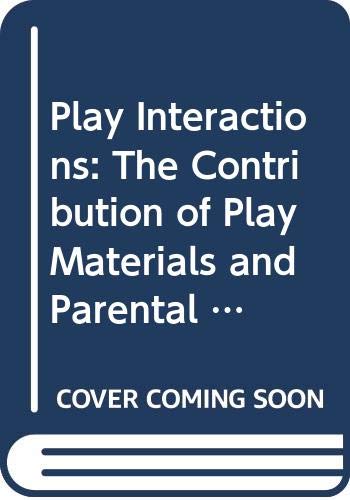 Play Interactions: The Contribution of Play Materials and Parental …

COVER COMING SOON